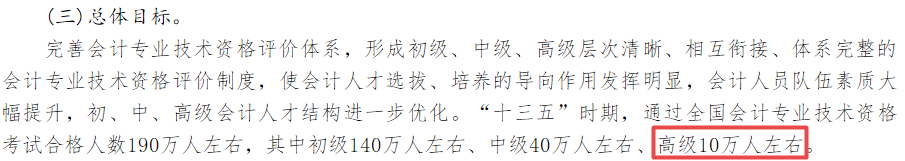 （三）总体目标。

完善会计专业技术资格评价体系，形成初级、中级、高级层次清晰、相互衔接、体系完整的会计专业技术资格评价制度，使会计人才选拔、培养的导向作用发挥明显，会计人员队伍素质大幅提升，初、中、高级会计人才结构进一步优化。“十三五”时期，通过全国会计专业技术资格考试合格人数190万人左右，其中初级140万人左右、中级40万人左右、高级10万人左右。